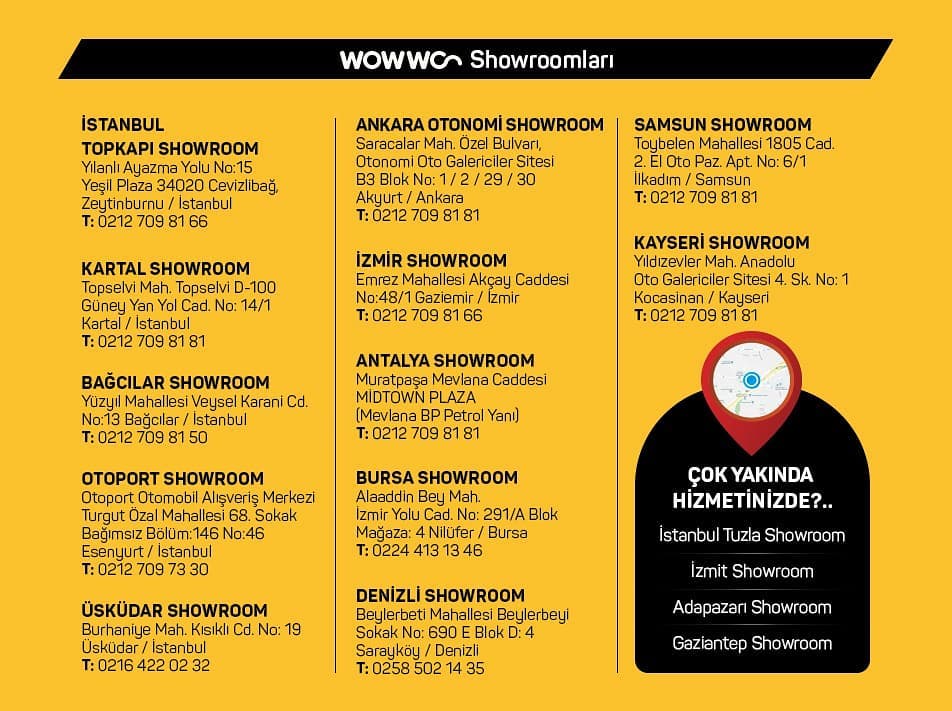 WOWWO Showroomları

İSTANBUL
TOPKAPI SHOWROOM
Yılanlı Ayazma Yolu No:15
Yeşil Plaza 34020 Cevizlibağ,
Zeytinburnu / İstanbul
T: 0212 709 81 66

KARTAL SHOWROOM
Topselvi Mah. Topselvi D-100
Güney Yan Yol Cad. No: 14/1
Kartal / İstanbul
T: 0212 709 81 81

BAĞCILAR SHOWROOM
Yüzyıl Mahallesi Veysel Karani Cd.
No:13 Bağcılar / İstanbul
T: 0212 709 81 50

OTOPORT SHOWROOM
Otoport Otomobil Alışveriş Merkezi
Turgut Özal Mahallesi 68. Sokak
Bağımsız Bölüm:146 No:46
Esenyurt / İstanbul
T: 0212 709 73 30

ÜSKÜDAR SHOWROOM
Burhaniye Mah. Kısıklı Cd. No: 19
Üsküdar / İstanbul
T: 0216 422 02 32

ANKARA OTONOMİ SHOWROOM
Saracalar Mah. Özel Bulvarı,
Otonomi Oto Galericiler Sitesi
B3 Blok No: 1 / 2 / 29 / 30
Akyurt / Ankara
T: 0212 709 81 81

İZMİR SHOWROOM
Emrez Mahallesi Akçay Caddesi
No:48/1 Gaziemir / İzmir
T: 0212 709 81 66

ANTALYA SHOWROOM
Muratpaşa Mevlana Caddesi
MİDTOWN PLAZA
(Mevlana BP Petrol Yanı)
T: 0212 709 81 81

BURSA SHOWROOM
Alaaddin Bey Mah.
İzmir Yolu Cad. No: 291/A Blok
Mağaza: 4 Nilüfer / Bursa
T: 0224 413 13 46

DENİZLİ SHOWROOM
Beylerbeti Mahallesi Beylerbeyi
Sokak No: 690 E Blok D: 4
Sarayköy / Denizli
T: 0258 502 14 35

SAMSUN SHOWROOM
Toybelen Mahallesi 1805 Cad.
2. El Oto Paz. Apt. No: 6/1
İlkadım / Samsun
T: 0212 709 81 81

KAYSERİ SHOWROOM
Yıldızevler Mah. Anadolu
Oto Galericiler Sitesi 4. Sk. No: 1
Kocasinan / Kayseri
T: 0212 709 81 81

ÇOK YAKINDA
HİZMETİNİZDE?..

İstanbul Tuzla Showroom

İzmit Showroom

Adapazarı Showroom

Gaziantep Showroom